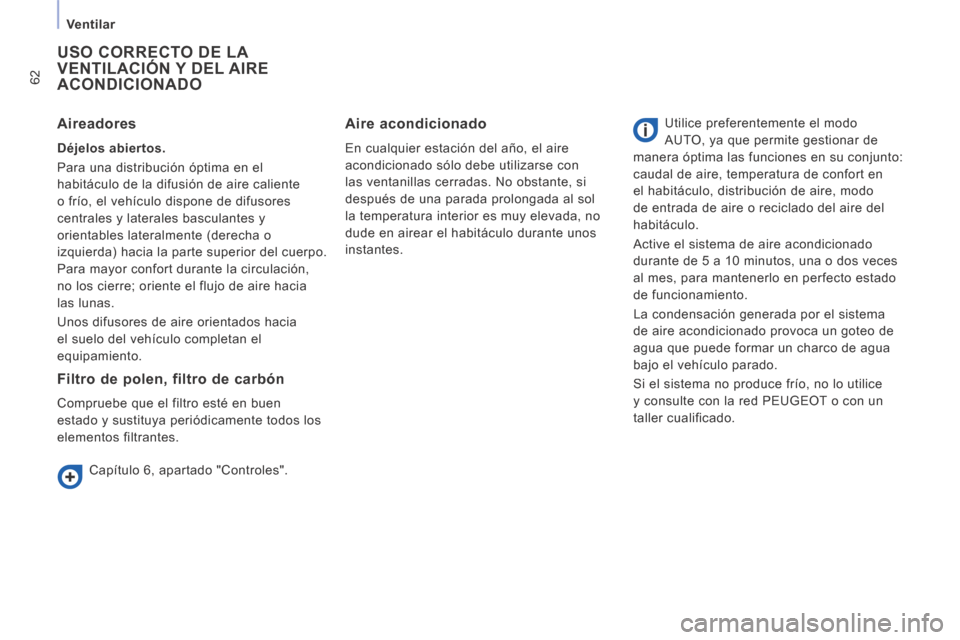 Ventilar

62

USO CORRECTO DE LA VENTILACIÓN Y DEL AIRE ACONDICIONADO

Aireadores

Déjelos abiertos.

Para una distribución óptima en el habitáculo de la difusión de aire caliente o frío, el vehículo dispone de difusores centrales y laterales basculantes y orientables lateralmente (derecha o izquierda) hacia la parte superior del cuerpo. Para mayor confort durante la circulación, no los cierre; oriente el flujo de aire hacia las lunas.

Unos difusores de aire orientados hacia el suelo del vehículo completan el equipamiento.

Filtro de polen, filtro de carbón

Compruebe que el filtro esté en buen estado y sustituya periódicamente todos los elementos filtrantes.

Capítulo 6, apartado "Controles".

Aire acondicionado

En cualquier estación del año, el aire acondicionado sólo debe utilizarse con las ventanillas cerradas. No obstante, si después de una parada prolongada al sol la temperatura interior es muy elevada, no dude en airear el habitáculo durante unos instantes.

Utilice preferentemente el modo AUTO, ya que permite gestionar de manera óptima las funciones en su conjunto: caudal de aire, temperatura de confort en el habitáculo, distribución de aire, modo de entrada de aire o reciclado del aire del habitáculo.

Active el sistema de aire acondicionado durante de 5 a 10 minutos, una o dos veces al mes, para mantenerlo en perfecto estado de funcionamiento.

La condensación generada por el sistema de aire acondicionado provoca un goteo de agua que puede formar un charco de agua bajo el vehículo parado.

Si el sistema no produce frío, no lo utilice y consulte con la red PEUGEOT o con un taller cualificado.

carmanualsonline.info